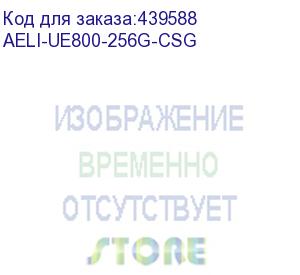 Код для заказа:439588
AELI-UE800-256G-CSG

ИЗОБРАЖЕНИЕ
ВРЕМЕННО
ОТСУТСТВУЕТ
STORE